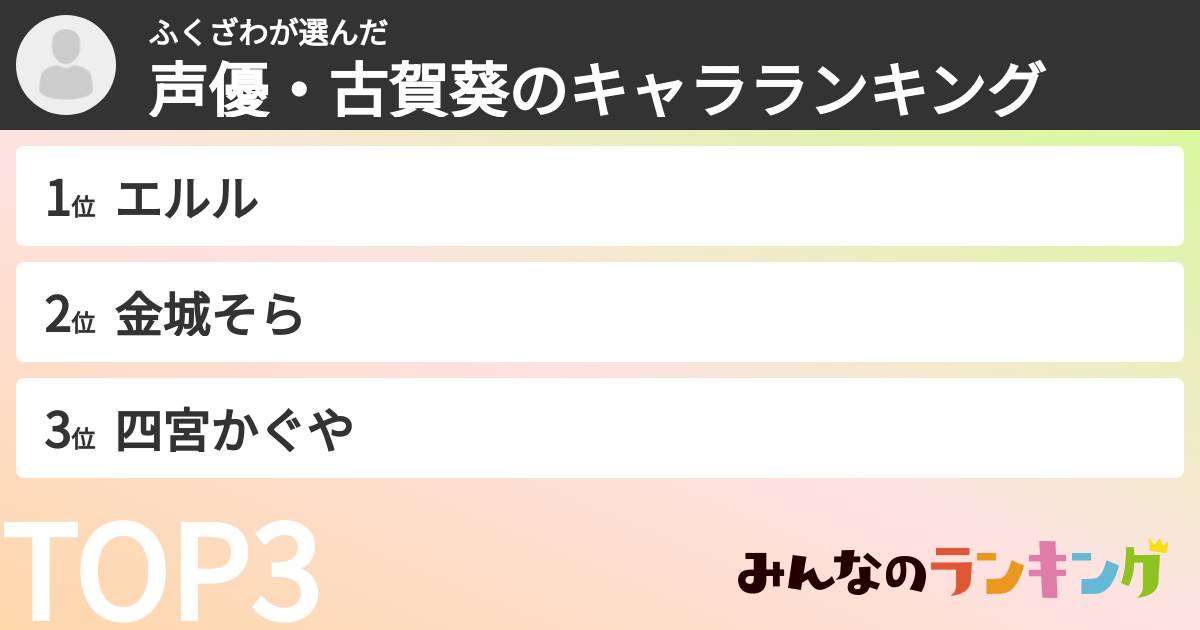 ふくざわが選んだ
声優・古賀葵のキャラランキング

1位 エルル

2位 金城そら

3位 四宮かぐや

TOP3

みんなのランキング